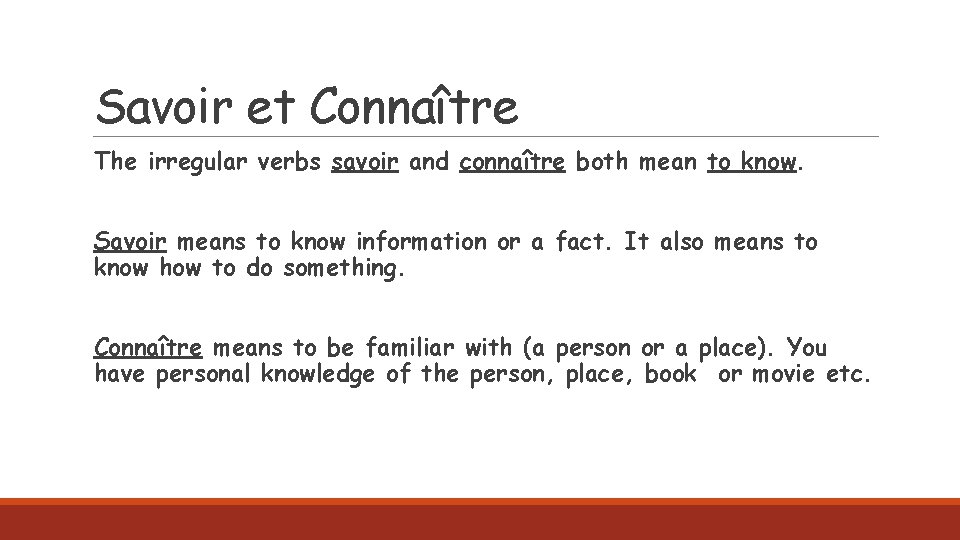 Savoir et Connaître

The irregular verbs savoir and connaître both mean to know.

Savoir means to know information or a fact. It also means to know how to do something.

Connaître means to be familiar with (a person or a place). You have personal knowledge of the person, place, book or movie etc.